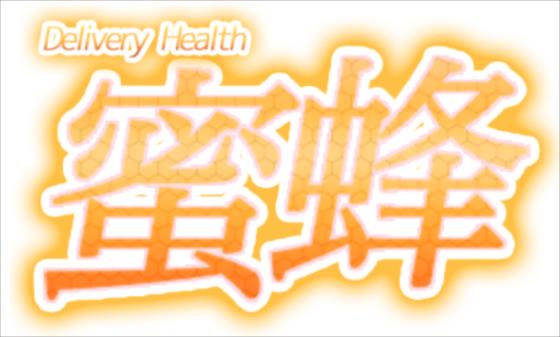 Delivery Health
蜜蜂